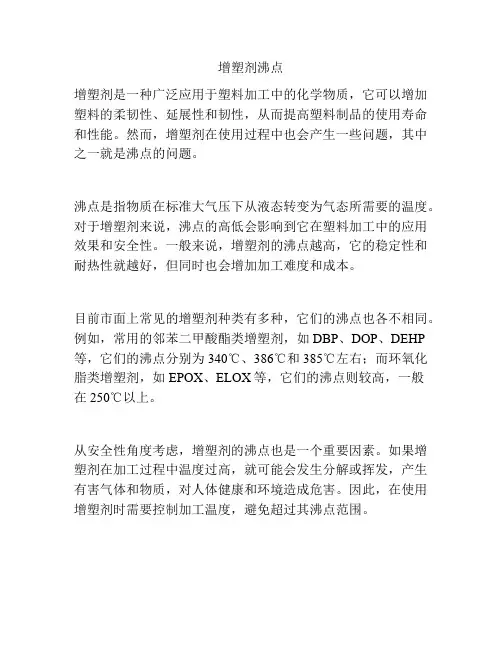 增塑剂沸点

增塑剂是一种广泛应用于塑料加工中的化学物质，它可以增加塑料的柔韧性、延展性和韧性，从而提高塑料制品的使用寿命和性能。然而，增塑剂在使用过程中也会产生一些问题，其中之一就是沸点的问题。

沸点是指物质在标准大气压下从液态转变为气态所需要的温度。对于增塑剂来说，沸点的高低会影响到它在塑料加工中的应用效果和安全性。一般来说，增塑剂的沸点越高，它的稳定性和耐热性就越好，但同时也会增加加工难度和成本。

目前市面上常见的增塑剂种类有多种，它们的沸点也各不相同。例如，常用的邻苯二甲酸酯类增塑剂，如 DBP、DOP、DEHP 等，它们的沸点分别为 340℃、386℃和 385℃左右；而环氧化脂类增塑剂，如 EPOX、ELOX 等，它们的沸点则较高，一般在 250℃以上。

从安全性角度考虑，增塑剂的沸点也是一个重要因素。如果增塑剂在加工过程中温度过高，就可能会发生分解或挥发，产生有害气体和物质，对人体健康和环境造成危害。因此，在使用增塑剂时需要控制加工温度，避免超过其沸点范围。